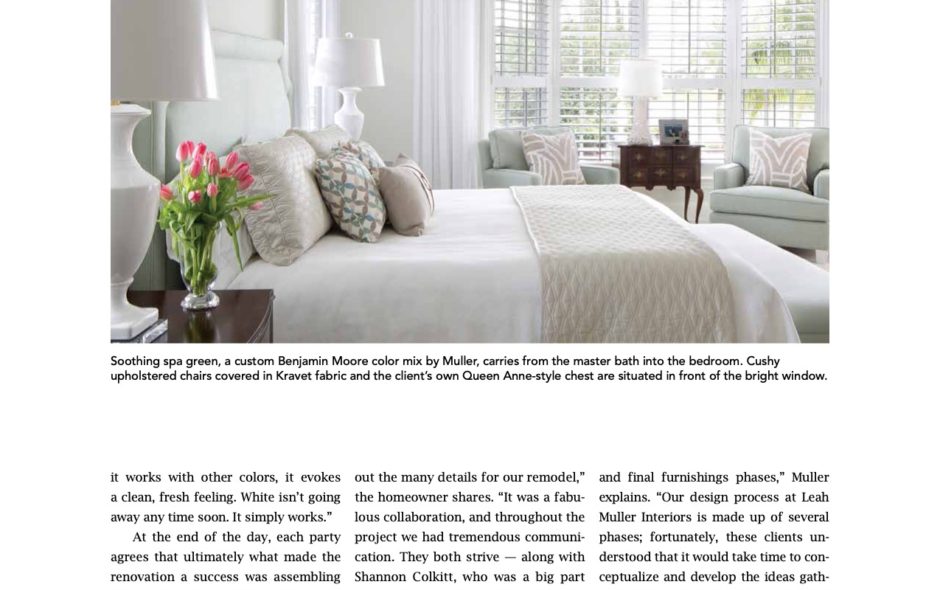 Soothing spa green, a custom Benjamin Moore color mix by Muller, carries from the master bath into the bedroom. Cushy upholstered chairs covered in Kravet fabric and the client's own Queen Anne-style chest are situated in front of the bright window.

it works with other colors, it evokes a clean, fresh feeling. White isn't going away any time soon. It simply works."

At the end of the day, each party agrees that ultimately what made the renovation a success was assembling

out the many details for our remodel," the homeowner shares. "It was a fabulous collaboration, and throughout the project we had tremendous communication. They both strive — along with Shannon Colkitt, who was a big part

and final furnishings phases," Muller explains. "Our design process at Leah Muller Interiors is made up of several phases; fortunately, these clients understood that it would take time to conceptualize and develop the ideas gath-